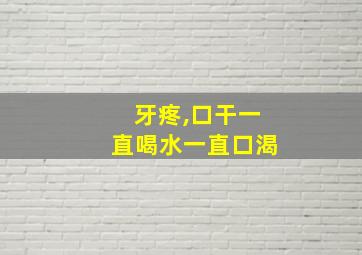 牙疼,口干一直喝水一直口渴